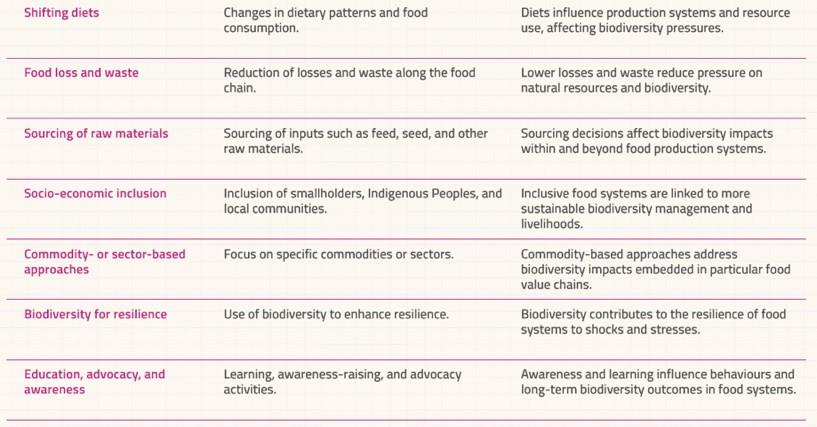 | | | |
|---|---|---|
| Shifting diets | Changes in dietary patterns and food consumption. | Diets influence production systems and resource use, affecting biodiversity pressures. |
| Food loss and waste | Reduction of losses and waste along the food chain. | Lower losses and waste reduce pressure on natural resources and biodiversity. |
| Sourcing of raw materials | Sourcing of inputs such as feed, seed, and other raw materials. | Sourcing decisions affect biodiversity impacts within and beyond food production systems. |
| Socio-economic inclusion | Inclusion of smallholders, Indigenous Peoples, and local communities. | Inclusive food systems are linked to more sustainable biodiversity management and livelihoods. |
| Commodity- or sector-based approaches | Focus on specific commodities or sectors. | Commodity-based approaches address biodiversity impacts embedded in particular food value chains. |
| Biodiversity for resilience | Use of biodiversity to enhance resilience. | Biodiversity contributes to the resilience of food systems to shocks and stresses. |
| Education, advocacy, and awareness | Learning, awareness-raising, and advocacy activities. | Awareness and learning influence behaviours and long-term biodiversity outcomes in food systems. |